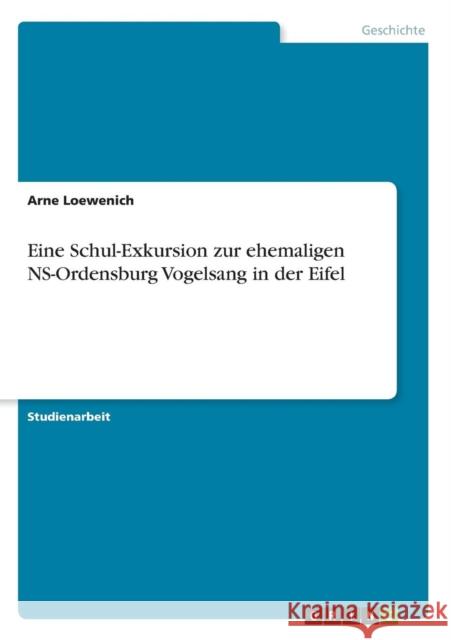 Geschichte

Arne Loewenich

Eine Schul-Exkursion zur ehemaligen NS-Ordensburg Vogelsang in der Eifel

Studienarbeit